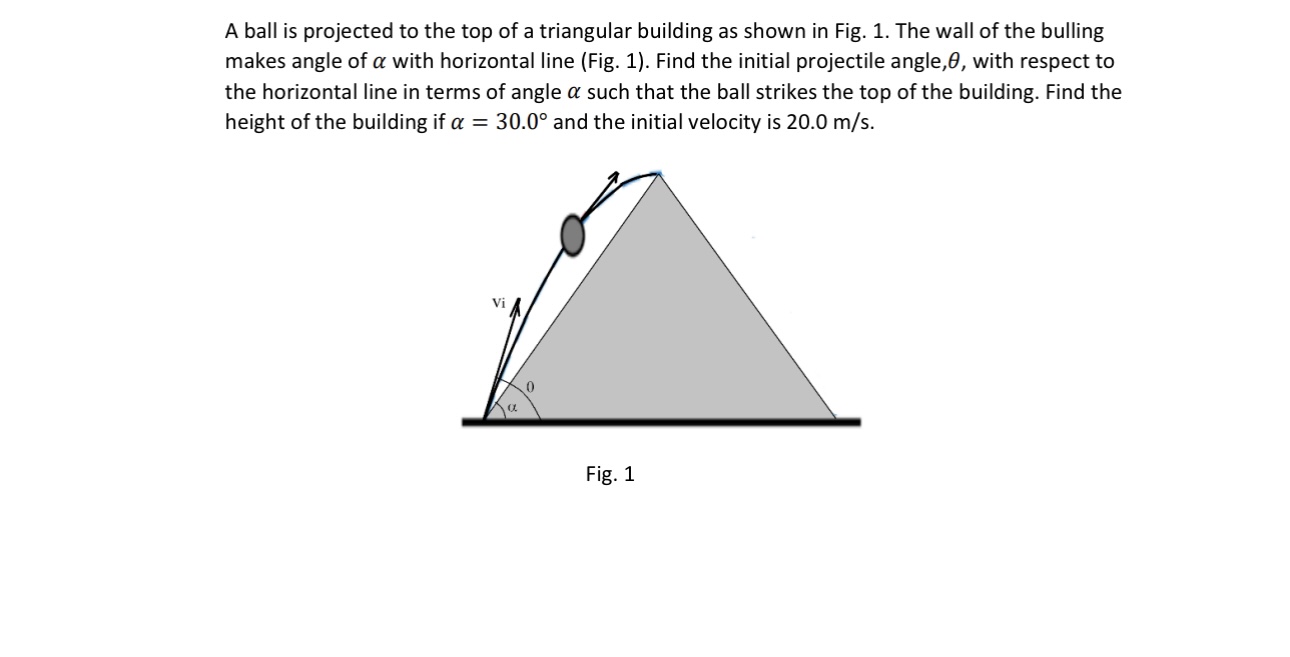 A ball is projected to the top of a triangular building as shown in Fig. 1. The wall of the bulling makes angle of $\alpha$ with horizontal line (Fig. 1). Find the initial projectile angle,$\theta$, with respect to the horizontal line in terms of angle $\alpha$ such that the ball strikes the top of the building. Find the height of the building if $\alpha = 30.0°$ and the initial velocity is 20.0 m/s.

Vi

$\theta$

$\alpha$

Fig. 1